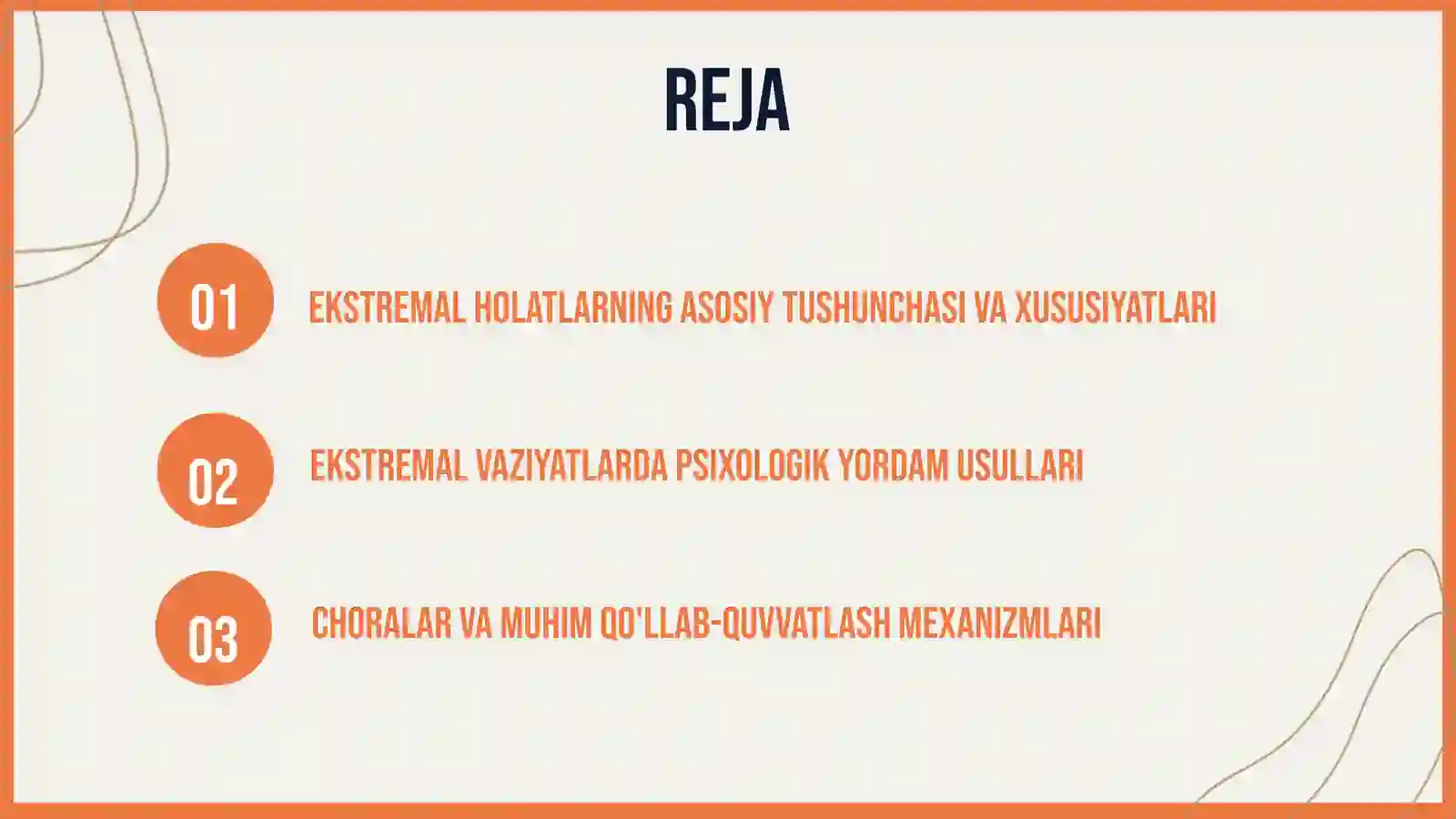 REJA

01 EKSTREMAL HOLATLARNING ASOSIY TUSHUNCHASI VA XUSUSIYATLARI

02 EKSTREMAL VAZIYATLARDA PSIXOLOGIK YORDAM USULLARI

03 CHORALAR VA MUHIM QO'LLAB-QUVVATLASH MEXANIZMLARI